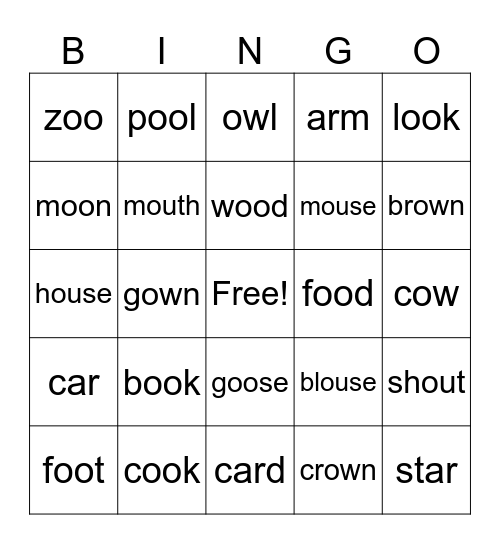 | B | I | N | G | O |
|---|---|---|---|---|
| zoo | pool | owl | arm | look |
| moon | mouth | wood | mouse | brown |
| house | gown | Free! | food | cow |
| car | book | goose | blouse | shout |
| foot | cook | card | crown | star |